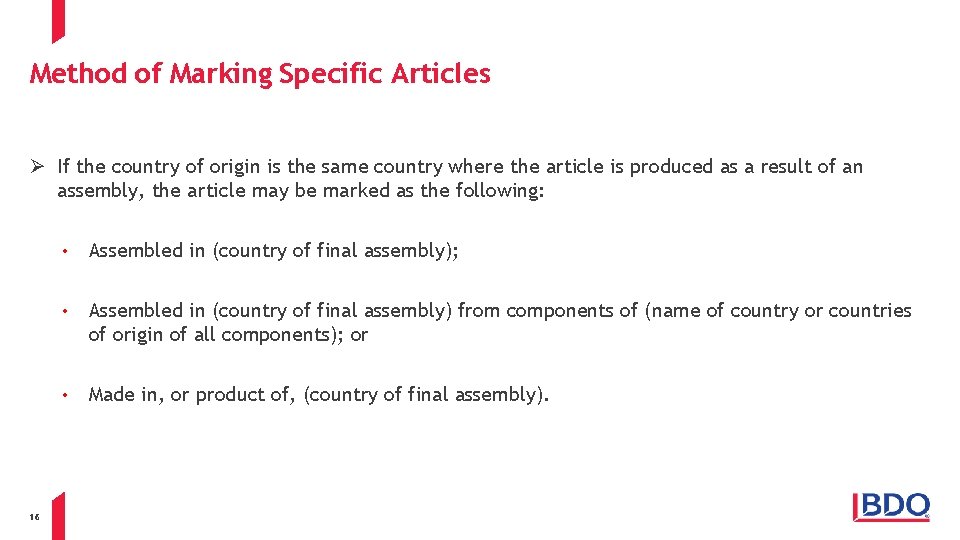 Method of Marking Specific Articles

➢ If the country of origin is the same country where the article is produced as a result of an assembly, the article may be marked as the following:

• Assembled in (country of final assembly);

• Assembled in (country of final assembly) from components of (name of country or countries of origin of all components); or

• Made in, or product of, (country of final assembly).

16

BDO